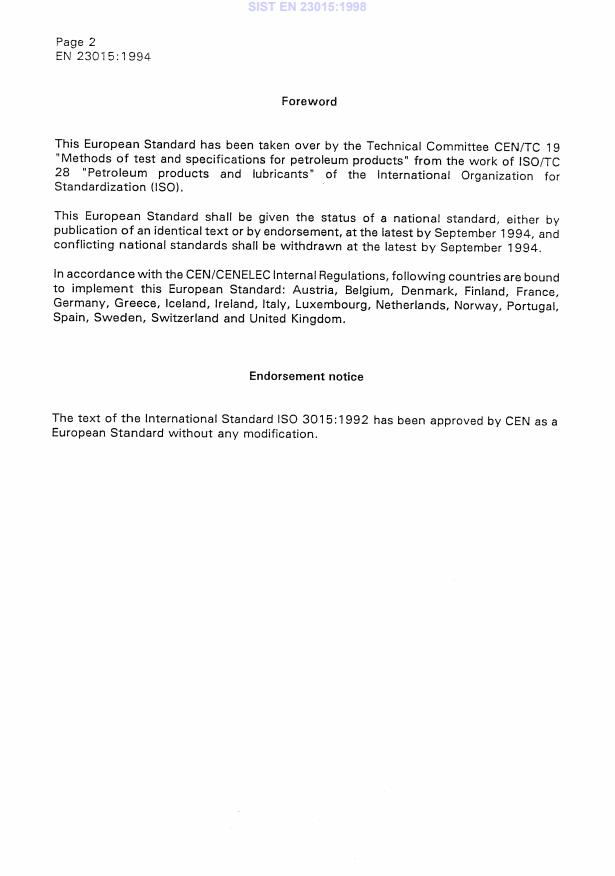 SIST EN 23015:1998

Page 2
EN 23015:1994

Foreword

This European Standard has been taken over by the Technical Committee CEN/TC 19 "Methods of test and specifications for petroleum products" from the work of ISO/TC 28 "Petroleum products and lubricants" of the International Organization for Standardization (ISO).

This European Standard shall be given the status of a national standard, either by publication of an identical text or by endorsement, at the latest by September 1994, and conflicting national standards shall be withdrawn at the latest by September 1994.

In accordance with the CEN/CENELEC Internal Regulations, following countries are bound to implement this European Standard: Austria, Belgium, Denmark, Finland, France, Germany, Greece, Iceland, Ireland, Italy, Luxembourg, Netherlands, Norway, Portugal, Spain, Sweden, Switzerland and United Kingdom.

Endorsement notice

The text of the International Standard ISO 3015:1992 has been approved by CEN as a European Standard without any modification.